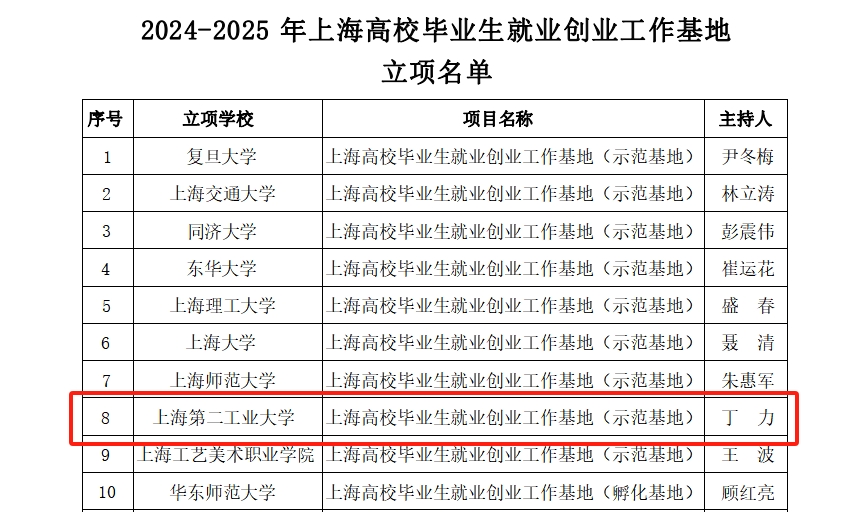 2024-2025 年上海高校毕业生就业创业工作基地

立项名单

| 序号 | 立项学校 | 项目名称 | 主持人 |
|---|---|---|---|
| 1 | 复旦大学 | 上海高校毕业生就业创业工作基地（示范基地） | 尹冬梅 |
| 2 | 上海交通大学 | 上海高校毕业生就业创业工作基地（示范基地） | 林立涛 |
| 3 | 同济大学 | 上海高校毕业生就业创业工作基地（示范基地） | 彭震伟 |
| 4 | 东华大学 | 上海高校毕业生就业创业工作基地（示范基地） | 崔运花 |
| 5 | 上海理工大学 | 上海高校毕业生就业创业工作基地（示范基地） | 盛　春 |
| 6 | 上海大学 | 上海高校毕业生就业创业工作基地（示范基地） | 聂　清 |
| 7 | 上海师范大学 | 上海高校毕业生就业创业工作基地（示范基地） | 朱惠军 |
| 8 | 上海第二工业大学 | 上海高校毕业生就业创业工作基地（示范基地） | 丁　力 |
| 9 | 上海工艺美术职业学院 | 上海高校毕业生就业创业工作基地（示范基地） | 王　波 |
| 10 | 华东师范大学 | 上海高校毕业生就业创业工作基地（孵化基地） | 顾红亮 |